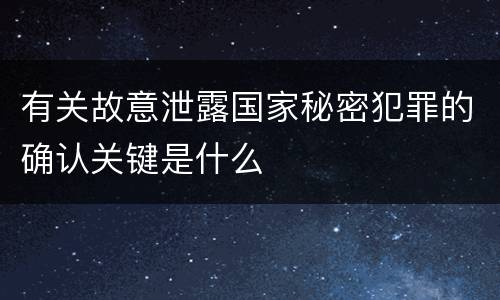 有关故意泄露国家秘密犯罪的确认关键是什么